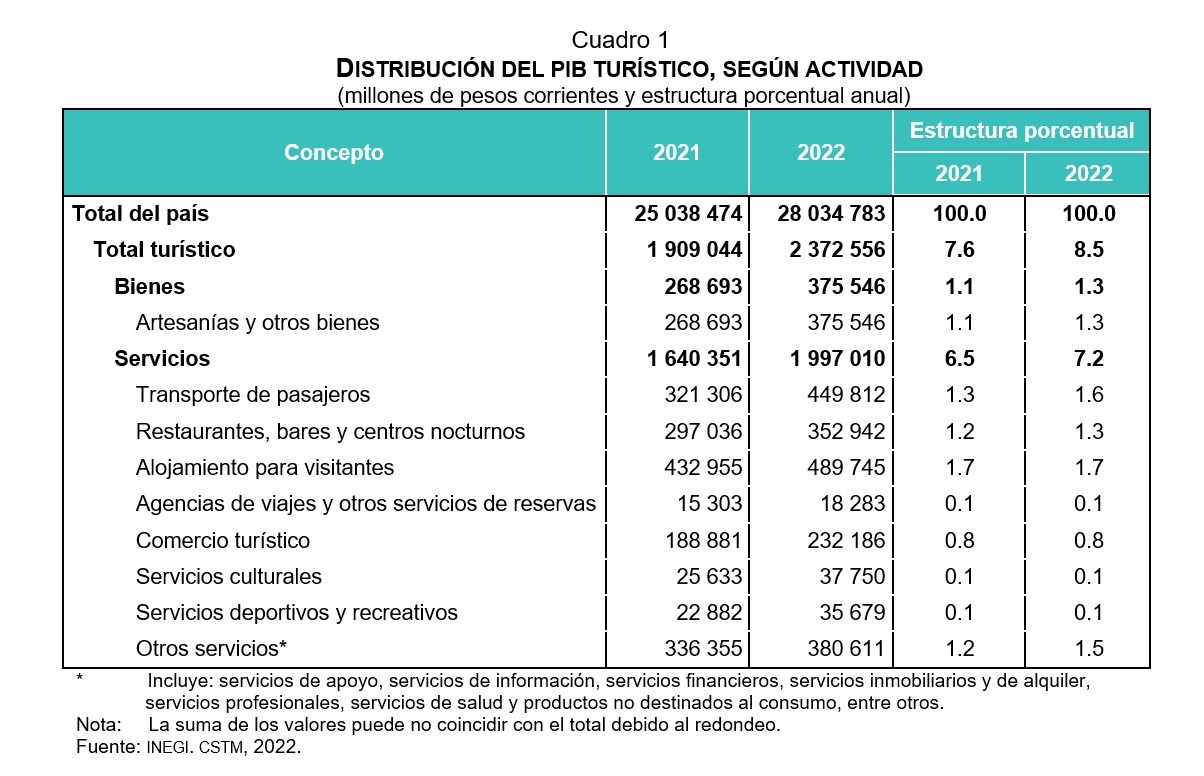 Cuadro 1
DISTRIBUCIÓN DEL PIB TURÍSTICO, SEGÚN ACTIVIDAD
(millones de pesos corrientes y estructura porcentual anual)

| Concepto | 2021 | 2022 | Estructura porcentual 2021 | Estructura porcentual 2022 |
|---|---|---|---|---|
| Total del país | 25 038 474 | 28 034 783 | 100.0 | 100.0 |
| Total turístico | 1 909 044 | 2 372 556 | 7.6 | 8.5 |
| Bienes | 268 693 | 375 546 | 1.1 | 1.3 |
| Artesanías y otros bienes | 268 693 | 375 546 | 1.1 | 1.3 |
| Servicios | 1 640 351 | 1 997 010 | 6.5 | 7.2 |
| Transporte de pasajeros | 321 306 | 449 812 | 1.3 | 1.6 |
| Restaurantes, bares y centros nocturnos | 297 036 | 352 942 | 1.2 | 1.3 |
| Alojamiento para visitantes | 432 955 | 489 745 | 1.7 | 1.7 |
| Agencias de viajes y otros servicios de reservas | 15 303 | 18 283 | 0.1 | 0.1 |
| Comercio turístico | 188 881 | 232 186 | 0.8 | 0.8 |
| Servicios culturales | 25 633 | 37 750 | 0.1 | 0.1 |
| Servicios deportivos y recreativos | 22 882 | 35 679 | 0.1 | 0.1 |
| Otros servicios* | 336 355 | 380 611 | 1.2 | 1.5 |

* Incluye: servicios de apoyo, servicios de información, servicios financieros, servicios inmobiliarios y de alquiler, servicios profesionales, servicios de salud y productos no destinados al consumo, entre otros.
Nota: La suma de los valores puede no coincidir con el total debido al redondeo.
Fuente: INEGI. CSTM, 2022.